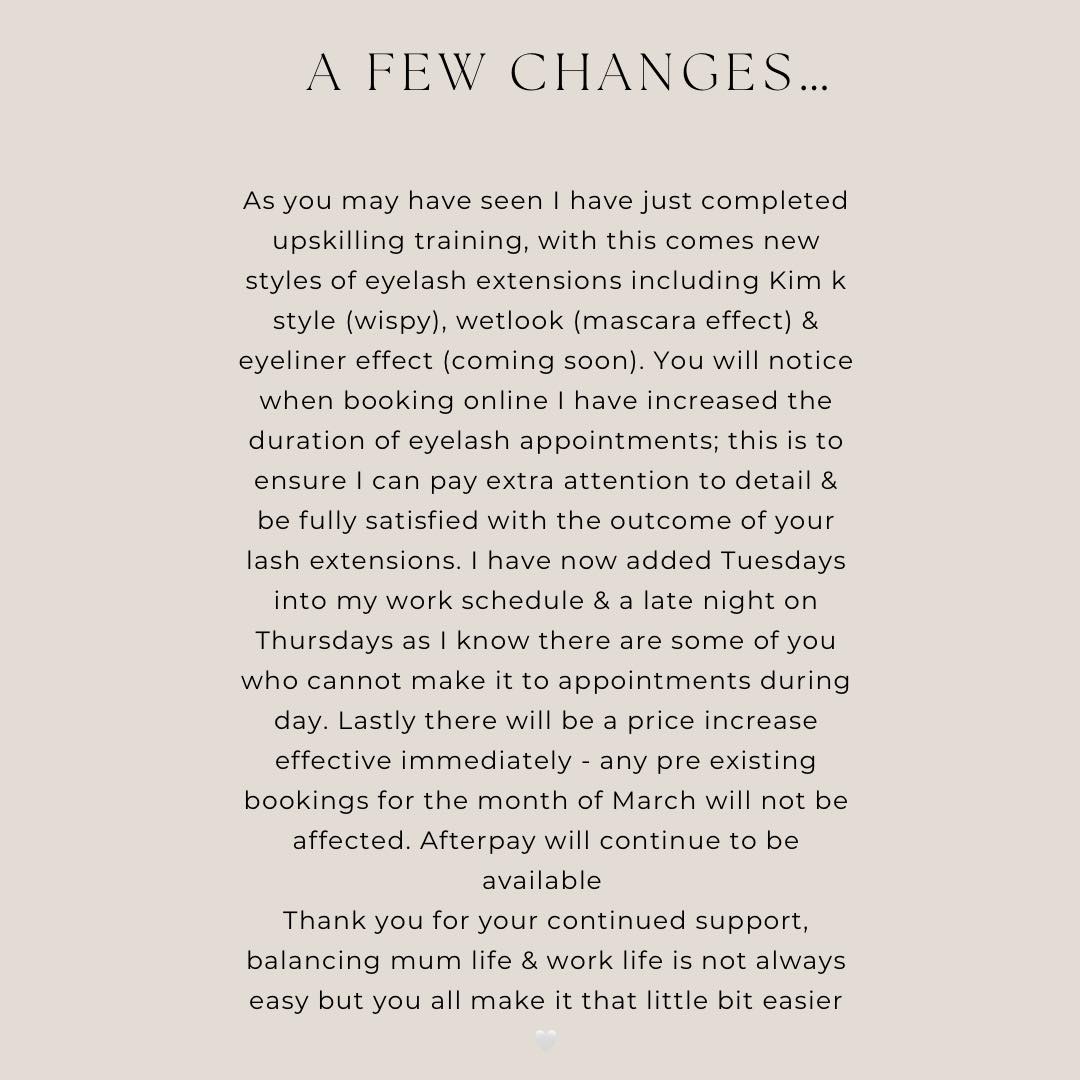 A FEW CHANGES...

As you may have seen I have just completed upskilling training, with this comes new styles of eyelash extensions including Kim k style (wispy), wetlook (mascara effect) & eyeliner effect (coming soon). You will notice when booking online I have increased the duration of eyelash appointments; this is to ensure I can pay extra attention to detail & be fully satisfied with the outcome of your lash extensions. I have now added Tuesdays into my work schedule & a late night on Thursdays as I know there are some of you who cannot make it to appointments during day. Lastly there will be a price increase effective immediately - any pre existing bookings for the month of March will not be affected. Afterpay will continue to be available
Thank you for your continued support, balancing mum life & work life is not always easy but you all make it that little bit easier 🤍